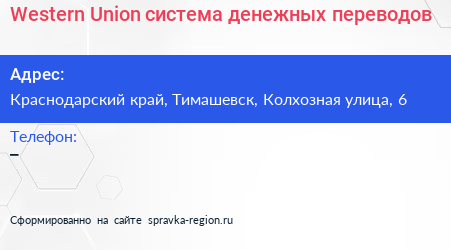 Western Union система денежных переводов

Адрес:
Краснодарский край, Тимашевск, Колхозная улица, 6

Телефон:
–

Сформированно на сайте spravka-region.ru